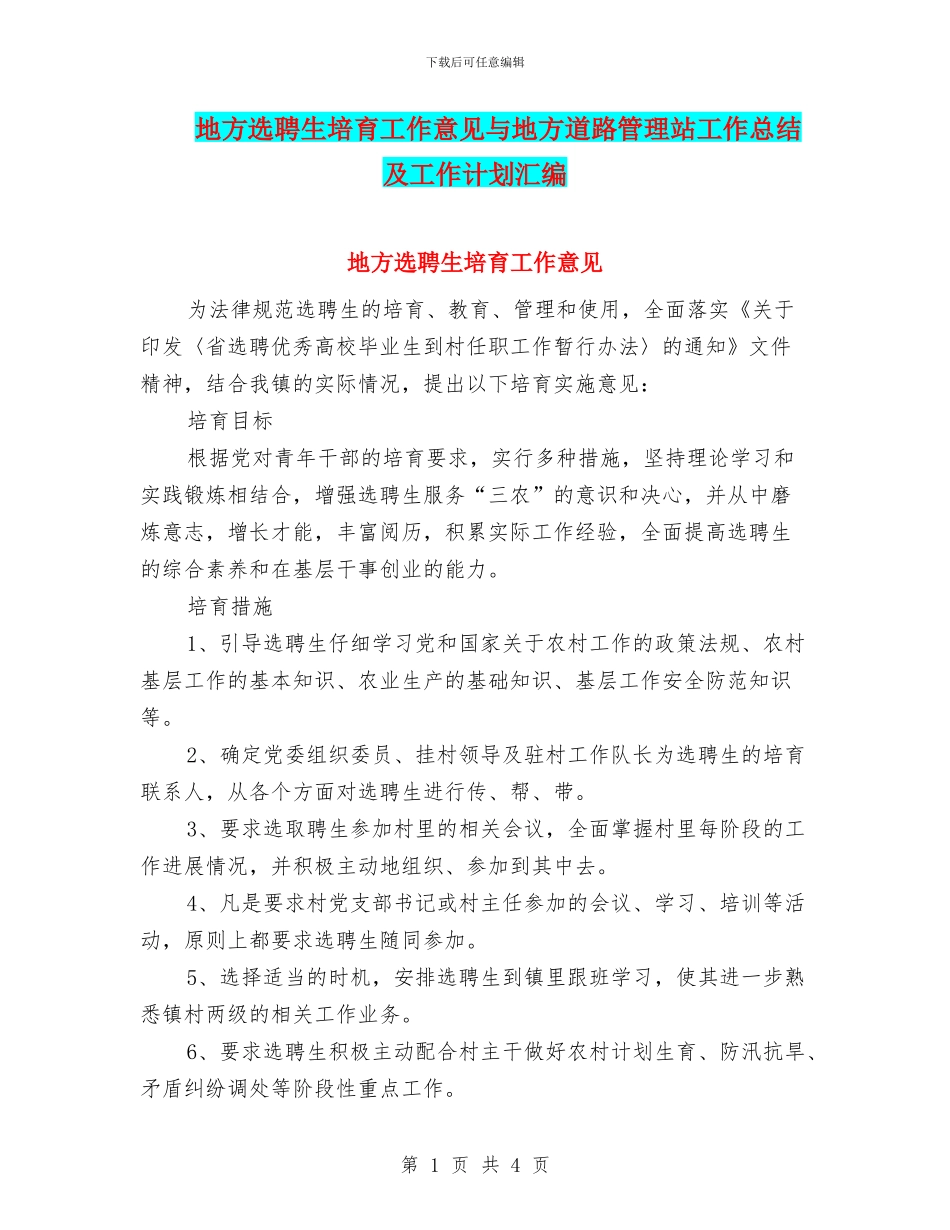 下载后可任意编辑

地方选聘生培育工作意见与地方道路管理站工作总结及工作计划汇编

地方选聘生培育工作意见

为法律规范选聘生的培育、教育、管理和使用，全面落实《关于印发〈省选聘优秀高校毕业生到村任职工作暂行办法〉的通知》文件精神，结合我镇的实际情况，提出以下培育实施意见：

培育目标

根据党对青年干部的培育要求，实行多种措施，坚持理论学习和实践锻炼相结合，增强选聘生服务“三农”的意识和决心，并从中磨炼意志，增长才能，丰富阅历，积累实际工作经验，全面提高选聘生的综合素养和在基层干事创业的能力。

培育措施

1、引导选聘生仔细学习党和国家关于农村工作的政策法规、农村基层工作的基本知识、农业生产的基础知识、基层工作安全防范知识等。

2、确定党委组织委员、挂村领导及驻村工作队长为选聘生的培育联系人，从各个方面对选聘生进行传、帮、带。

3、要求选取聘生参加村里的相关会议，全面掌握村里每阶段的工作进展情况，并积极主动地组织、参加到其中去。

4、凡是要求村党支部书记或村主任参加的会议、学习、培训等活动，原则上都要求选聘生随同参加。

5、选择适当的时机，安排选聘生到镇里跟班学习，使其进一步熟悉镇村两级的相关工作业务。

6、要求选聘生积极主动配合村主干做好农村计划生育、防汛抗旱、矛盾纠纷调处等阶段性重点工作。

第 1 页 共 4 页